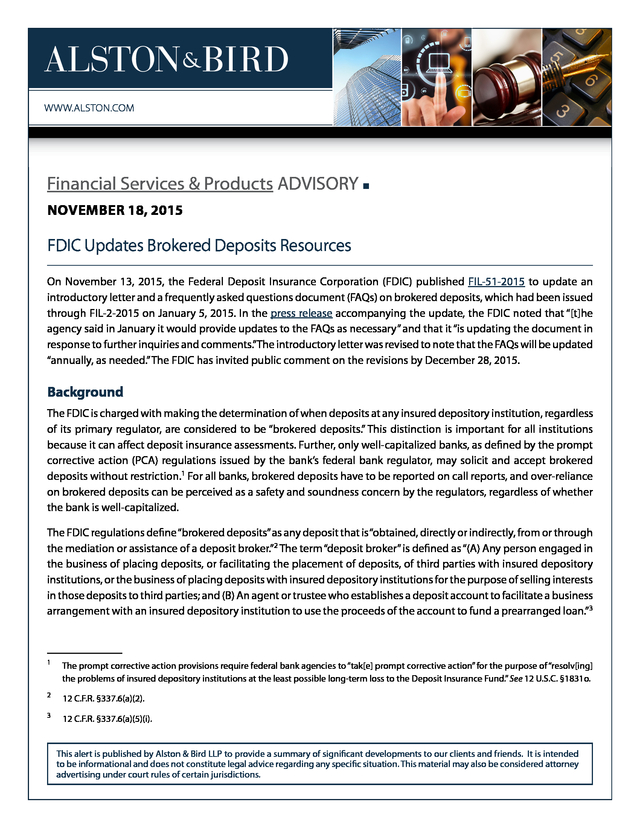 ALSTON&BIRD

WWW.ALSTON.COM

Financial Services & Products ADVISORY ■

NOVEMBER 18, 2015

FDIC Updates Brokered Deposits Resources

On November 13, 2015, the Federal Deposit Insurance Corporation (FDIC) published FIL-51-2015 to update an introductory letter and a frequently asked questions document (FAQs) on brokered deposits, which had been issued through FIL-2-2015 on January 5, 2015. In the press release accompanying the update, the FDIC noted that "[t]he agency said in January it would provide updates to the FAQs as necessary" and that it "is updating the document in response to further inquiries and comments." The introductory letter was revised to note that the FAQs will be updated "annually, as needed." The FDIC has invited public comment on the revisions by December 28, 2015.

Background

The FDIC is charged with making the determination of when deposits at any insured depository institution, regardless of its primary regulator, are considered to be "brokered deposits." This distinction is important for all institutions because it can affect deposit insurance assessments. Further, only well-capitalized banks, as defined by the prompt corrective action (PCA) regulations issued by the bank's federal bank regulator, may solicit and accept brokered deposits without restriction.$^1$ For all banks, brokered deposits have to be reported on call reports, and over-reliance on brokered deposits can be perceived as a safety and soundness concern by the regulators, regardless of whether the bank is well-capitalized.

The FDIC regulations define "brokered deposits" as any deposit that is "obtained, directly or indirectly, from or through the mediation or assistance of a deposit broker."$^2$ The term "deposit broker" is defined as "(A) Any person engaged in the business of placing deposits, or facilitating the placement of deposits, of third parties with insured depository institutions, or the business of placing deposits with insured depository institutions for the purpose of selling interests in those deposits to third parties; and (B) An agent or trustee who establishes a deposit account to facilitate a business arrangement with an insured depository institution to use the proceeds of the account to fund a prearranged loan."$^3$

$^1$ The prompt corrective action provisions require federal bank agencies to "tak[e] prompt corrective action" for the purpose of "resolv[ing] the problems of insured depository institutions at the least possible long-term loss to the Deposit Insurance Fund." See 12 U.S.C. §1831o.

$^2$ 12 C.F.R. §337.6(a)(2).

$^3$ 12 C.F.R. §337.6(a)(5)(i).

This alert is published by Alston & Bird LLP to provide a summary of significant developments to our clients and friends. It is intended to be informational and does not constitute legal advice regarding any specific situation. This material may also be considered attorney advertising under court rules of certain jurisdictions.